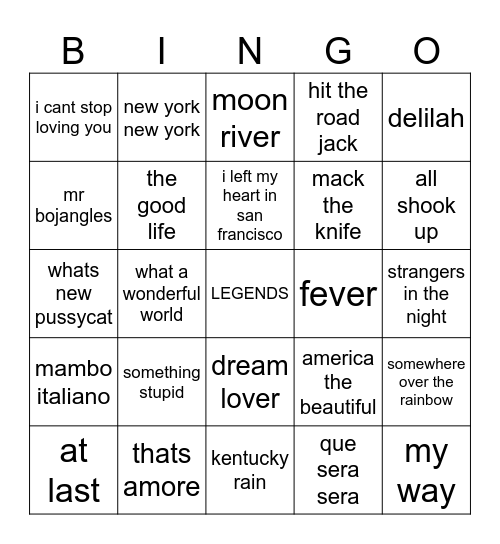 | B | I | N | G | O |
|---|---|---|---|---|
| i cant stop loving you | new york new york | moon river | hit the road jack | delilah |
| mr bojangles | the good life | i left my heart in san francisco | mack the knife | all shook up |
| whats new pussycat | what a wonderful world | LEGENDS | fever | strangers in the night |
| mambo italiano | something stupid | dream lover | america the beautiful | somewhere over the rainbow |
| at last | thats amore | kentucky rain | que sera sera | my way |